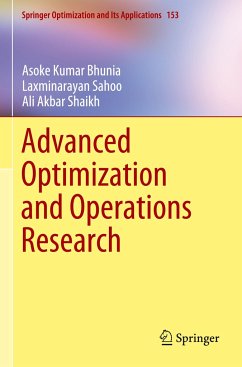 Springer Optimization and Its Applications 153

Asoke Kumar Bhunia
Laxminarayan Sahoo
Ali Akbar Shaikh

Advanced Optimization and Operations Research

Springer